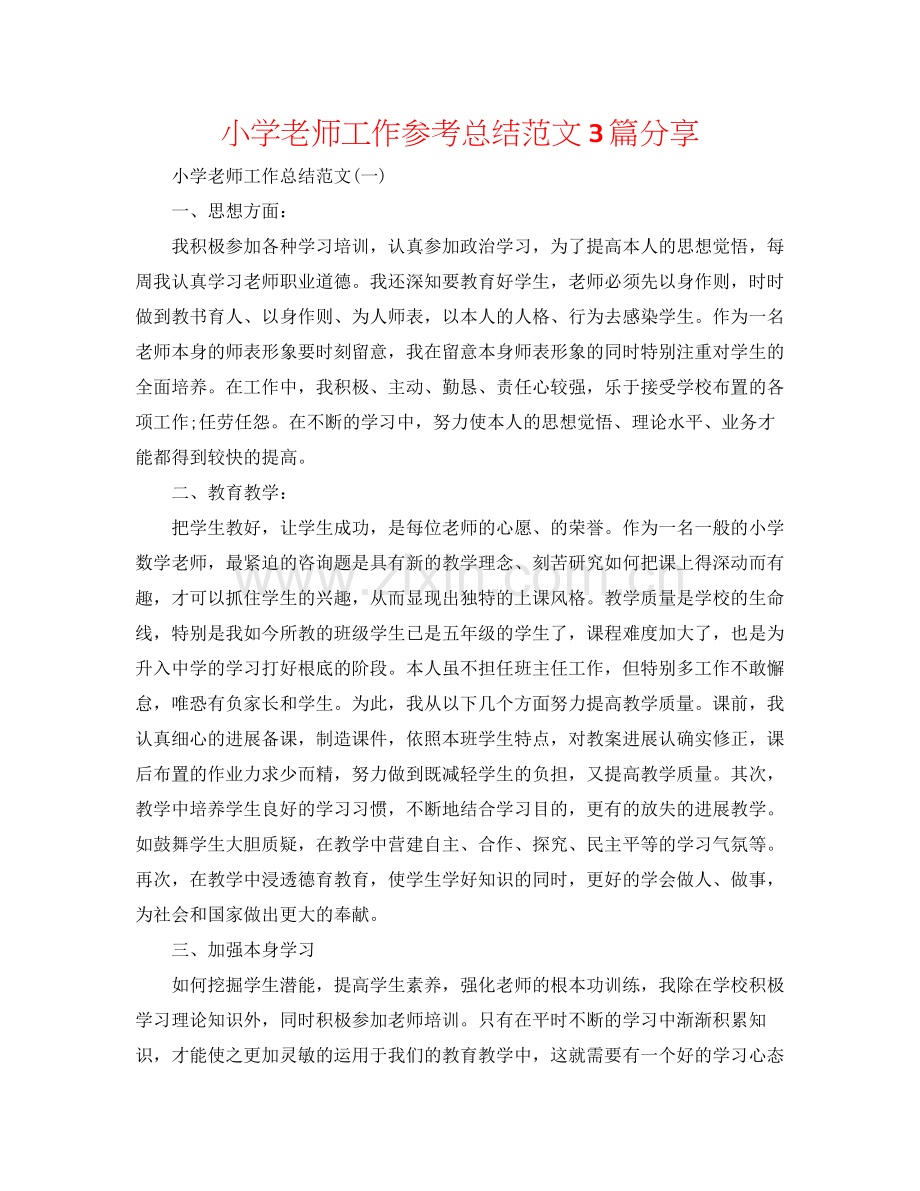 小学老师工作参考总结范文3篇分享

小学老师工作总结范文(一)

一、思想方面：

我积极参加各种学习培训，认真参加政治学习，为了提高本人的思想觉悟，每周我认真学习老师职业道德。我还深知要教育好学生，老师必须先以身作则，时时做到教书育人、以身作则、为人师表，以本人的人格、行为去感染学生。作为一名老师本身的师表形象要时刻留意，我在留意本身师表形象的同时特别注重对学生的全面培养。在工作中，我积极、主动、勤恳、责任心较强，乐于接受学校布置的各项工作;任劳任怨。在不断的学习中，努力使本人的思想觉悟、理论水平、业务才能都得到较快的提高。

二、教育教学：

把学生教好，让学生成功，是每位老师的心愿、的荣誉。作为一名一般的小学数学老师，最紧迫的咨询题是具有新的教学理念、刻苦研究如何把课上得深动而有趣，才可以抓住学生的兴趣，从而显现出独特的上课风格。教学质量是学校的生命线，特别是我如今所教的班级学生已是五年级的学生了，课程难度加大了，也是为升入中学的学习打好根底的阶段。本人虽不担任班主任工作，但特别多工作不敢懈怠，唯恐有负家长和学生。为此，我从以下几个方面努力提高教学质量。课前，我认真细心的进展备课，制造课件，依照本班学生特点，对教案进展认确实修正，课后布置的作业力求少而精，努力做到既减轻学生的负担，又提高教学质量。其次，教学中培养学生良好的学习习惯，不断地结合学习目的，更有的放失的进展教学。如鼓舞学生大胆质疑，在教学中营建自主、合作、探究、民主平等的学习气氛等。再次，在教学中浸透德育教育，使学生学好知识的同时，更好的学会做人、做事，为社会和国家做出更大的奉献。

三、加强本身学习

如何挖掘学生潜能，提高学生素养，强化老师的根本功训练，我除在学校积极学习理论知识外，同时积极参加老师培训。只有在平时不断的学习中渐渐积累知识，才能使之更加灵敏的运用于我们的教育教学中，这就需要有一个好的学习心态

www.zixin.com.cn